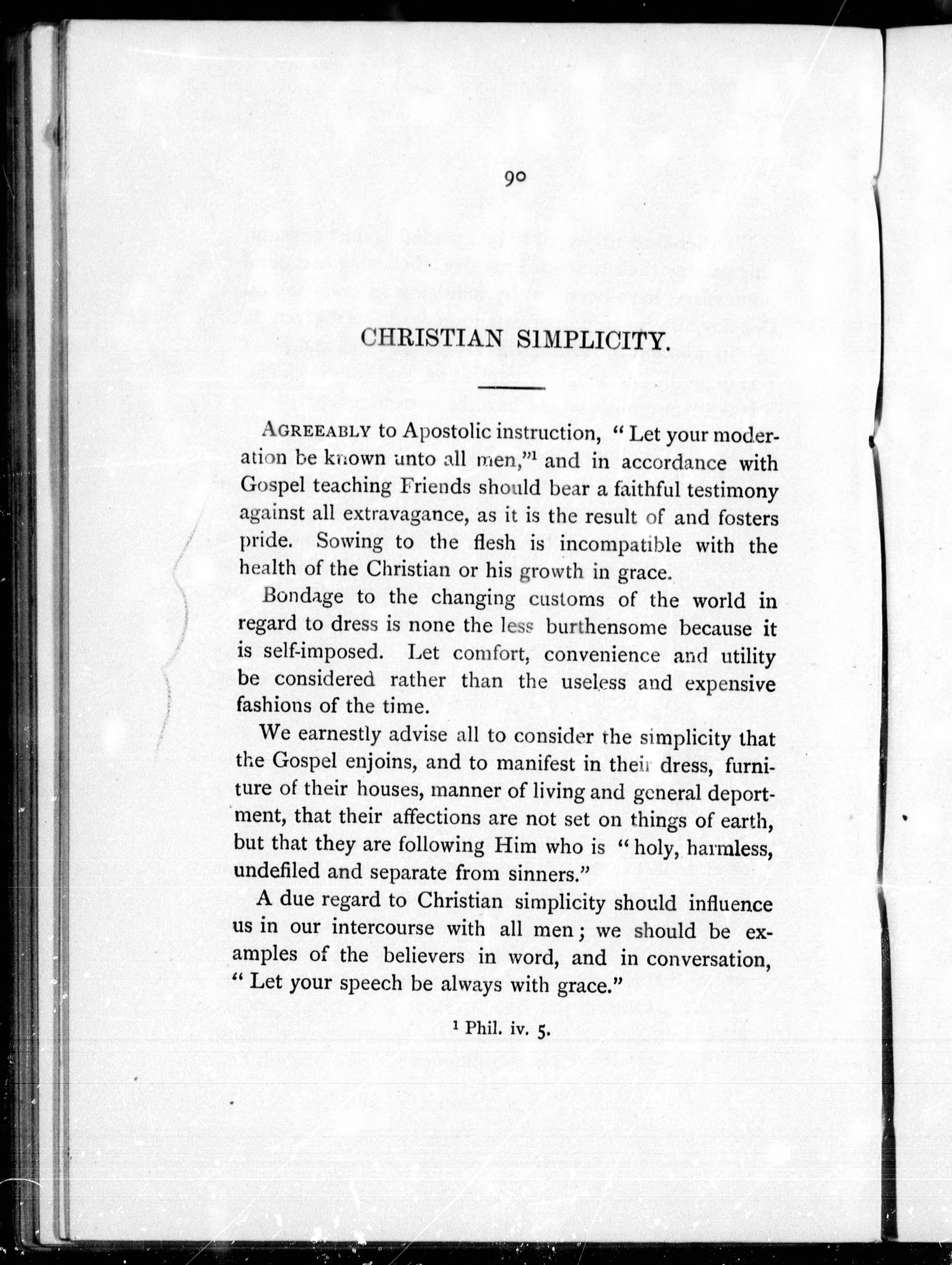 90

CHRISTIAN SIMPLICITY.

AGREEABLY to Apostolic instruction, "Let your moderation be known unto all men,"$^1$ and in accordance with Gospel teaching Friends should bear a faithful testimony against all extravagance, as it is the result of and fosters pride. Sowing to the flesh is incompatible with the health of the Christian or his growth in grace.

Bondage to the changing customs of the world in regard to dress is none the less burthensome because it is self-imposed. Let comfort, convenience and utility be considered rather than the useless and expensive fashions of the time.

We earnestly advise all to consider the simplicity that the Gospel enjoins, and to manifest in their dress, furniture of their houses, manner of living and general deportment, that their affections are not set on things of earth, but that they are following Him who is "holy, harmless, undefiled and separate from sinners."

A due regard to Christian simplicity should influence us in our intercourse with all men; we should be examples of the believers in word, and in conversation, "Let your speech be always with grace."

$^1$ Phil. iv. 5.